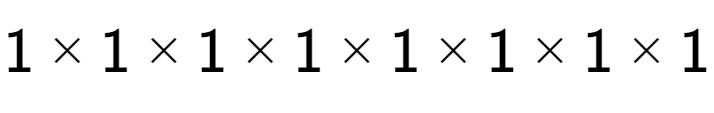 $1 \times 1 \times 1 \times 1 \times 1 \times 1 \times 1 \times 1$